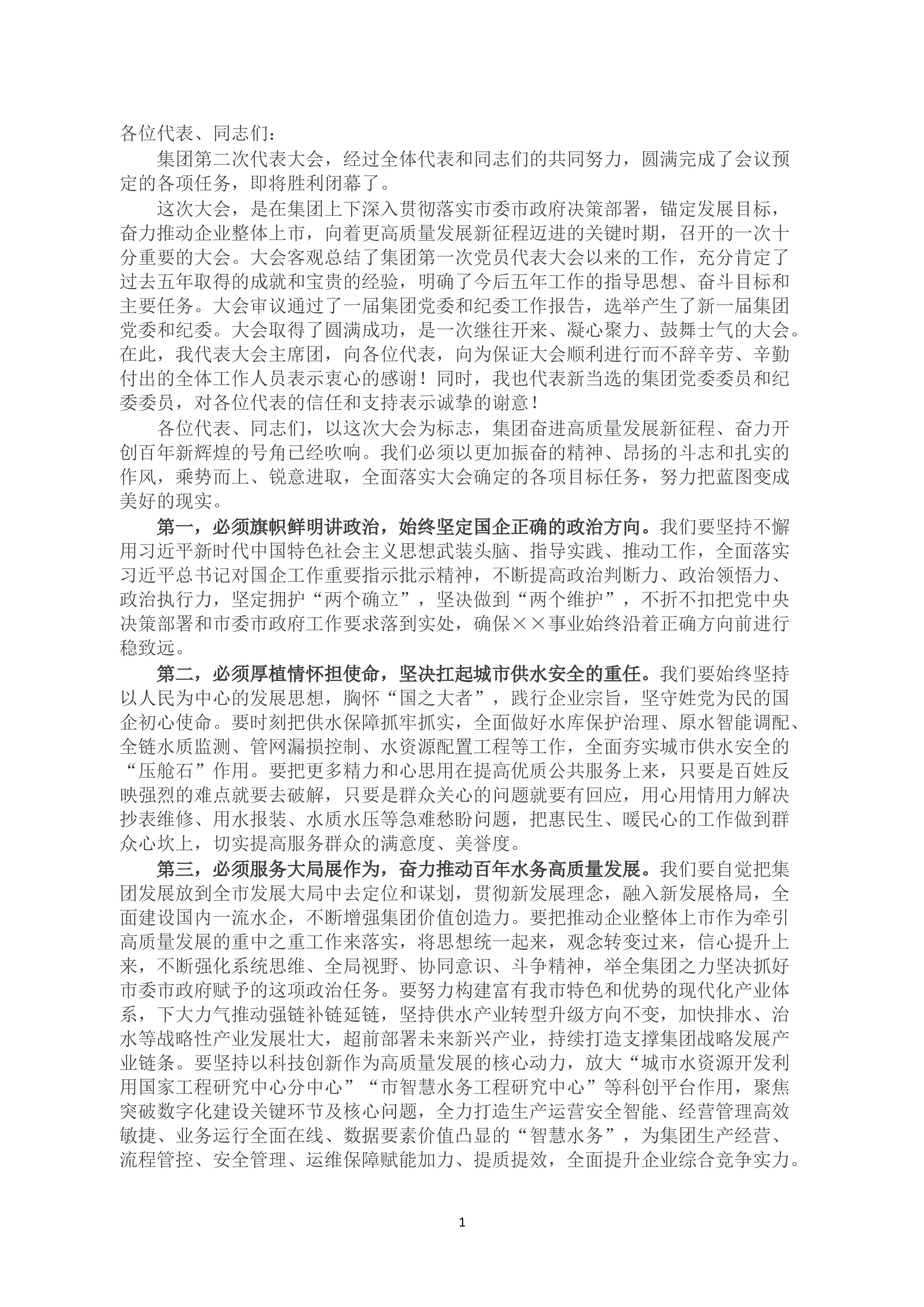 各位代表、同志们：

集团第二次代表大会，经过全体代表和同志们的共同努力，圆满完成了会议预定的各项任务，即将胜利闭幕了。

这次大会，是在集团上下深入贯彻落实市委市政府决策部署，锚定发展目标，奋力推动企业整体上市，向着更高质量发展新征程迈进的关键时期，召开的一次十分重要的大会。大会客观总结了集团第一次党员代表大会以来的工作，充分肯定了过去五年取得的成就和宝贵的经验，明确了今后五年工作的指导思想、奋斗目标和主要任务。大会审议通过了一届集团党委和纪委工作报告，选举产生了新一届集团党委和纪委。大会取得了圆满成功，是一次继往开来、凝心聚力、鼓舞士气的大会。在此，我代表大会主席团，向各位代表，向为保证大会顺利进行而不辞辛劳、辛勤付出的全体工作人员表示衷心的感谢！同时，我也代表新当选的集团党委委员和纪委委员，对各位代表的信任和支持表示诚挚的谢意！

各位代表、同志们，以这次大会为标志，集团奋进高质量发展新征程、奋力开创百年新辉煌的号角已经吹响。我们必须以更加振奋的精神、昂扬的斗志和扎实的作风，乘势而上、锐意进取，全面落实大会确定的各项目标任务，努力把蓝图变成美好的现实。

第一，必须旗帜鲜明讲政治，始终坚定国企正确的政治方向。我们要坚持不懈用习近平新时代中国特色社会主义思想武装头脑、指导实践、推动工作，全面落实习近平总书记对国企工作重要指示批示精神，不断提高政治判断力、政治领悟力、政治执行力，坚定拥护“两个确立”，坚决做到“两个维护”，不折不扣把党中央决策部署和市委市政府工作要求落到实处，确保××事业始终沿着正确方向前进行稳致远。

第二，必须厚植情怀担使命，坚决扛起城市供水安全的重任。我们要始终坚持以人民为中心的发展思想，胸怀“国之大者”，践行企业宗旨，坚守姓党为民的国企初心使命。要时刻把供水保障抓牢抓实，全面做好水库保护治理、原水智能调配、全链水质监测、管网漏损控制、水资源配置工程等工作，全面夯实城市供水安全的“压舱石”作用。要把更多精力和心思用在提高优质公共服务上来，只要是百姓反映强烈的难点就要去破解，只要是群众关心的问题就要有回应，用心用情用力解决抄表维修、用水报装、水质水压等急难愁盼问题，把惠民生、暖民心的工作做到群众心坎上，切实提高服务群众的满意度、美誉度。

第三，必须服务大局展作为，奋力推动百年水务高质量发展。我们要自觉把集团发展放到全市发展大局中去定位和谋划，贯彻新发展理念，融入新发展格局，全面建设国内一流水企，不断增强集团价值创造力。要把推动企业整体上市作为牵引高质量发展的重中之重工作来落实，将思想统一起来，观念转变过来，信心提升上来，不断强化系统思维、全局视野、协同意识、斗争精神，举全集团之力坚决抓好市委市政府赋予的这项政治任务。要努力构建富有我市特色和优势的现代化产业体系，下大力气推动强链补链延链，坚持供水产业转型升级方向不变，加快排水、治水等战略性产业发展壮大，超前部署未来新兴产业，持续打造支撑集团战略发展产业链条。要坚持以科技创新作为高质量发展的核心动力，放大“城市水资源开发利用国家工程研究中心分中心”“市智慧水务工程研究中心”等科创平台作用，聚焦突破数字化建设关键环节及核心问题，全力打造生产运营安全智能、经营管理高效敏捷、业务运行全面在线、数据要素价值凸显的“智慧水务”，为集团生产经营、流程管控、安全管理、运维保障赋能加力、提质提效，全面提升企业综合竞争实力。

1